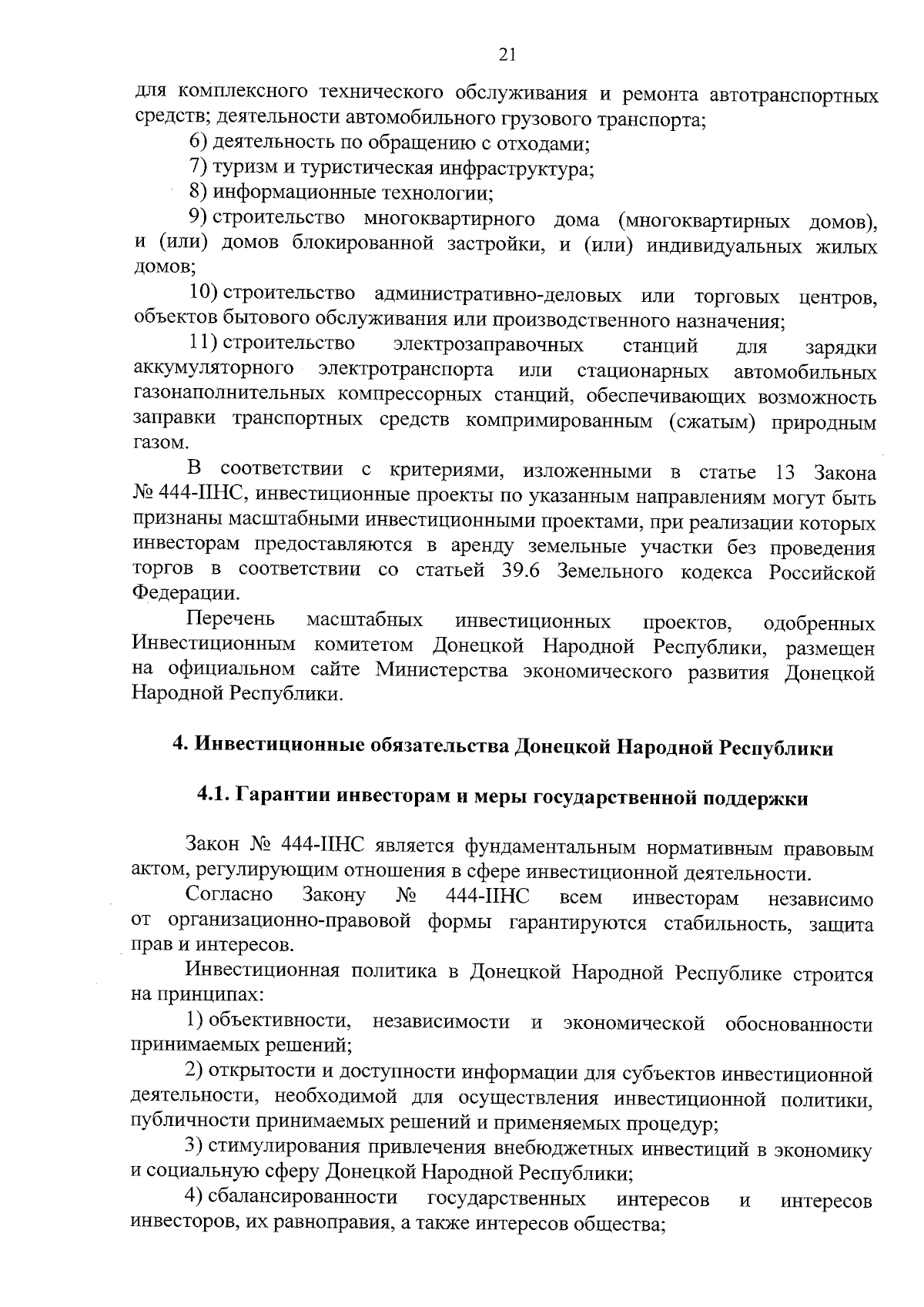 21

для комплексного технического обслуживания и ремонта автотранспортных средств; деятельности автомобильного грузового транспорта;

6) деятельность по обращению с отходами;

7) туризм и туристическая инфраструктура;

8) информационные технологии;

9) строительство многоквартирного дома (многоквартирных домов), и (или) домов блокированной застройки, и (или) индивидуальных жилых домов;

10) строительство административно-деловых или торговых центров, объектов бытового обслуживания или производственного назначения;

11) строительство электрозаправочных станций для зарядки аккумуляторного электротранспорта или стационарных автомобильных газонаполнительных компрессорных станций, обеспечивающих возможность заправки транспортных средств компримированным (сжатым) природным газом.

В соответствии с критериями, изложенными в статье 13 Закона № 444-IIНС, инвестиционные проекты по указанным направлениям могут быть признаны масштабными инвестиционными проектами, при реализации которых инвесторам предоставляются в аренду земельные участки без проведения торгов в соответствии со статьей 39.6 Земельного кодекса Российской Федерации.

Перечень масштабных инвестиционных проектов, одобренных Инвестиционным комитетом Донецкой Народной Республики, размещен на официальном сайте Министерства экономического развития Донецкой Народной Республики.

4. Инвестиционные обязательства Донецкой Народной Республики

4.1. Гарантии инвесторам и меры государственной поддержки

Закон № 444-IIНС является фундаментальным нормативным правовым актом, регулирующим отношения в сфере инвестиционной деятельности.

Согласно Закону № 444-IIНС всем инвесторам независимо от организационно-правовой формы гарантируются стабильность, защита прав и интересов.

Инвестиционная политика в Донецкой Народной Республике строится на принципах:

1) объективности, независимости и экономической обоснованности принимаемых решений;

2) открытости и доступности информации для субъектов инвестиционной деятельности, необходимой для осуществления инвестиционной политики, публичности принимаемых решений и применяемых процедур;

3) стимулирования привлечения внебюджетных инвестиций в экономику и социальную сферу Донецкой Народной Республики;

4) сбалансированности государственных интересов и интересов инвесторов, их равноправия, а также интересов общества;